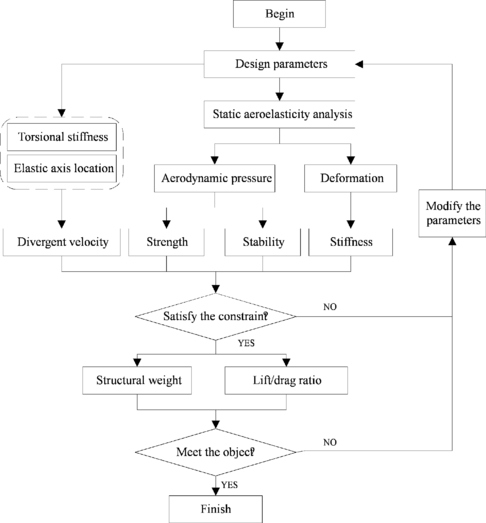 Begin

Design parameters

Static aeroelasticity analysis

Torsional stiffness

Elastic axis location

Aerodynamic pressure

Deformation

Modify the parameters

Divergent velocity

Strength

Stability

Stiffness

Satisfy the constrain?

NO

YES

Structural weight

Lift/drag ratio

Meet the object?

NO

YES

Finish